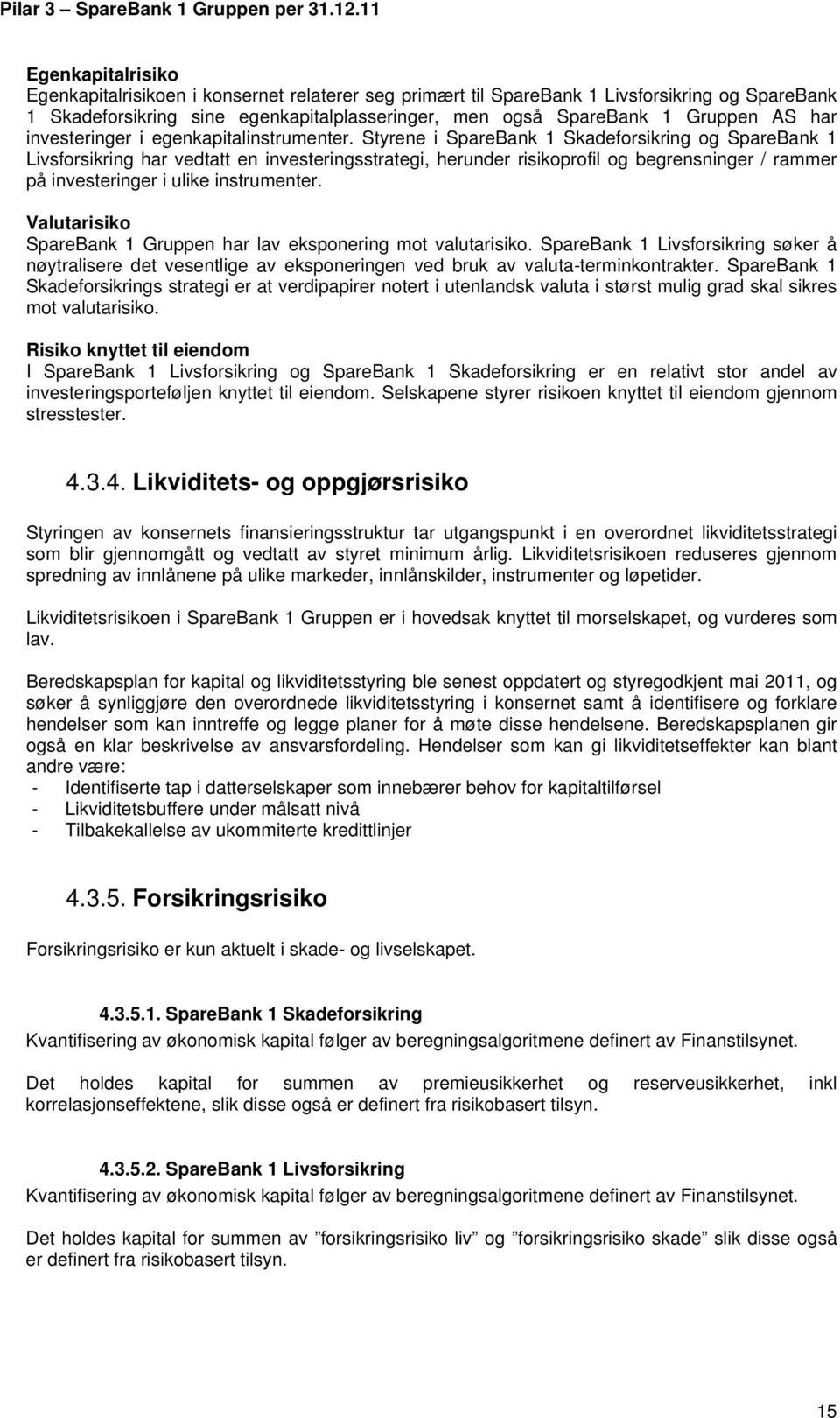 Pilar 3 – SpareBank 1 Gruppen per 31.12.11

Egenkapitalrisiko
Egenkapitalrisikoen i konsernet relaterer seg primært til SpareBank 1 Livsforsikring og SpareBank 1 Skadeforsikring sine egenkapitalplasseringer, men også SpareBank 1 Gruppen AS har investeringer i egenkapitalinstrumenter. Styrene i SpareBank 1 Skadeforsikring og SpareBank 1 Livsforsikring har vedtatt en investeringsstrategi, herunder risikoprofil og begrensninger / rammer på investeringer i ulike instrumenter.

Valutarisiko
SpareBank 1 Gruppen har lav eksponering mot valutarisiko. SpareBank 1 Livsforsikring søker å nøytralisere det vesentlige av eksponeringen ved bruk av valuta-terminkontrakter. SpareBank 1 Skadeforsikrings strategi er at verdipapirer notert i utenlandsk valuta i størst mulig grad skal sikres mot valutarisiko.

Risiko knyttet til eiendom
I SpareBank 1 Livsforsikring og SpareBank 1 Skadeforsikring er en relativt stor andel av investeringsporteføljen knyttet til eiendom. Selskapene styrer risikoen knyttet til eiendom gjennom stresstester.

4.3.4. Likviditets- og oppgjørsrisiko

Styringen av konsernets finansieringsstruktur tar utgangspunkt i en overordnet likviditetsstrategi som blir gjennomgått og vedtatt av styret minimum årlig. Likviditetsrisikoen reduseres gjennom spredning av innlånene på ulike markeder, innlånskilder, instrumenter og løpetider.

Likviditetsrisikoen i SpareBank 1 Gruppen er i hovedsak knyttet til morselskapet, og vurderes som lav.

Beredskapsplan for kapital og likviditetsstyring ble senest oppdatert og styregodkjent mai 2011, og søker å synliggjøre den overordnede likviditetsstyring i konsernet samt å identifisere og forklare hendelser som kan inntreffe og legge planer for å møte disse hendelsene. Beredskapsplanen gir også en klar beskrivelse av ansvarsfordeling. Hendelser som kan gi likviditetseffekter kan blant andre være:
- Identifiserte tap i datterselskaper som innebærer behov for kapitaltilførsel
- Likviditetsbuffere under målsatt nivå
- Tilbakekallelse av ukommiterte kredittlinjer

4.3.5. Forsikringsrisiko

Forsikringsrisiko er kun aktuelt i skade- og livselskapet.

4.3.5.1. SpareBank 1 Skadeforsikring
Kvantifisering av økonomisk kapital følger av beregningsalgoritmene definert av Finanstilsynet.

Det holdes kapital for summen av premieusikkerhet og reserveusikkerhet, inkl korrelasjonseffektene, slik disse også er definert fra risikobasert tilsyn.

4.3.5.2. SpareBank 1 Livsforsikring
Kvantifisering av økonomisk kapital følger av beregningsalgoritmene definert av Finanstilsynet.

Det holdes kapital for summen av ”forsikringsrisiko liv” og ”forsikringsrisiko skade” slik disse også er definert fra risikobasert tilsyn.

15